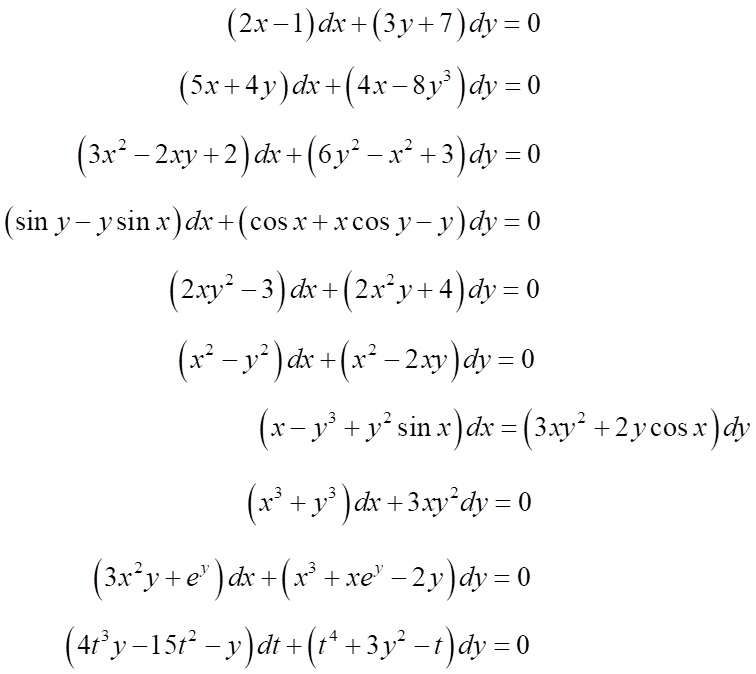 $(2x-1)dx+(3y+7)dy=0$

$(5x+4y)dx+(4x-8y^3)dy=0$

$(3x^2-2xy+2)dx+(6y^2-x^2+3)dy=0$

$(\sin y-y\sin x)dx+(\cos x+x\cos y-y)dy=0$

$(2xy^2-3)dx+(2x^2y+4)dy=0$

$(x^2-y^2)dx+(x^2-2xy)dy=0$

$(x-y^3+y^2\sin x)dx=(3xy^2+2y\cos x)dy$

$(x^3+y^3)dx+3xy^2dy=0$

$(3x^2y+e^y)dx+(x^3+xe^y-2y)dy=0$

$(4t^3y-15t^2-y)dt+(t^4+3y^2-t)dy=0$